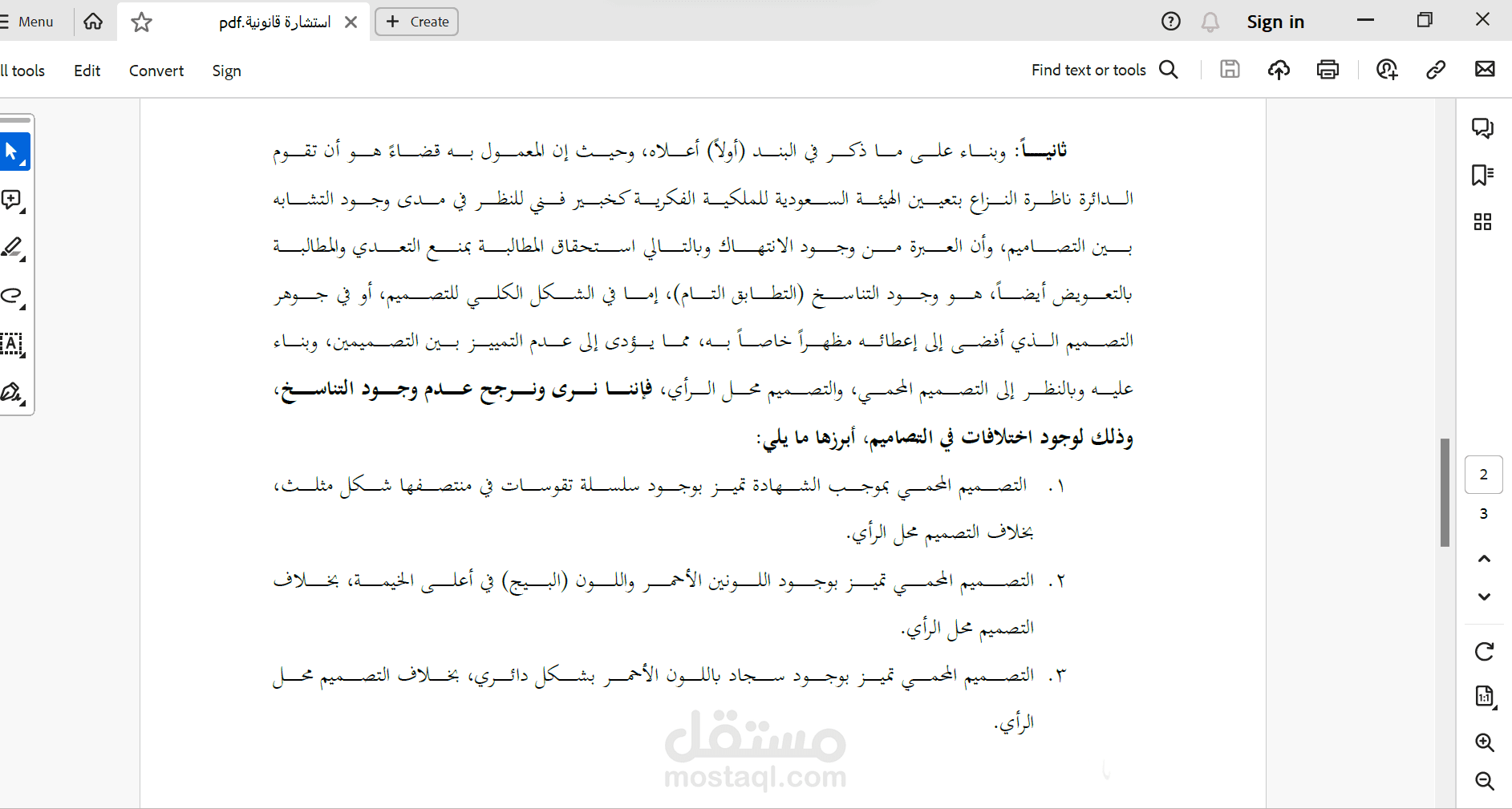 Menu

استشارة قانونية.pdf

Create

Sign in

ll tools Edit Convert Sign

Find text or tools

ثانياً: وبناء على ما ذكر في البند (أولاً) أعلاه، وحيث إن المعمول به قضاءً هو أن تقوم الدائرة ناظرة النزاع بتعيين الهيئة السعودية للملكية الفكرية كخبير فني للنظر في مدى وجود التشابه بين التصاميم، وأن العبرة من وجود الانتهاك وبالتالي استحقاق المطالبة بمنع التعدي والمطالبة بالتعويض أيضاً، هو وجود التناسخ (التطابق التام)، إما في الشكل الكلي للتصميم، أو في جوهر التصميم الذي أفضى إلى إعطائه مظهراً خاصاً به، مما يؤدي إلى عدم التمييز بين التصميمين، وبناء عليه وبالنظر إلى التصميم المحمي، والتصميم محل الرأي، فإننا نرى ونرجح عدم وجود التناسخ، وذلك لوجود اختلافات في التصاميم، أبرزها ما يلي:

١. التصميم المحمي بموجب الشهادة تميز بوجود سلسلة تقوسات في منتصفها شكل مثلث، بخلاف التصميم محل الرأي.

٢. التصميم المحمي تميز بوجود اللونين الأحمر واللون (البيج) في أعلى الخيمة، بخلاف التصميم محل الرأي.

٣. التصميم المحمي تميز بوجود سجاد باللون الأحمر بشكل دائري، بخلاف التصميم محل الرأي.

مستقل
mostaql.com

2
3